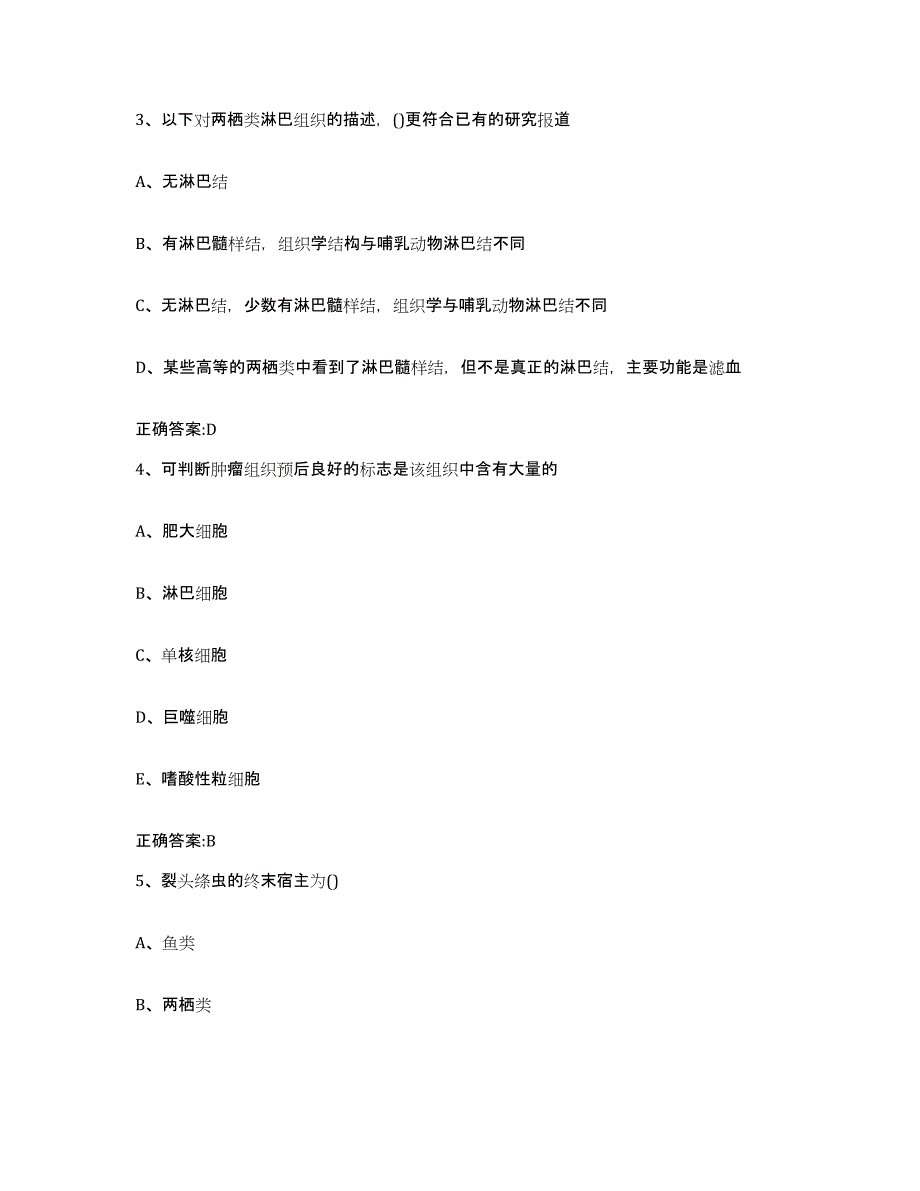 3、以下对两栖类淋巴组织的描述，()更符合已有的研究报道

A、无淋巴结

B、有淋巴髓样结，组织学结构与哺乳动物淋巴结不同

C、无淋巴结，少数有淋巴髓样结，组织学与哺乳动物淋巴结不同

D、某些高等的两栖类中看到了淋巴髓样结，但不是真正的淋巴结，主要功能是滤血

正确答案:D

4、可判断肿瘤组织预后良好的标志是该组织中含有大量的

A、肥大细胞

B、淋巴细胞

C、单核细胞

D、巨噬细胞

E、嗜酸性粒细胞

正确答案:B

5、裂头绦虫的终末宿主为()

A、鱼类

B、两栖类